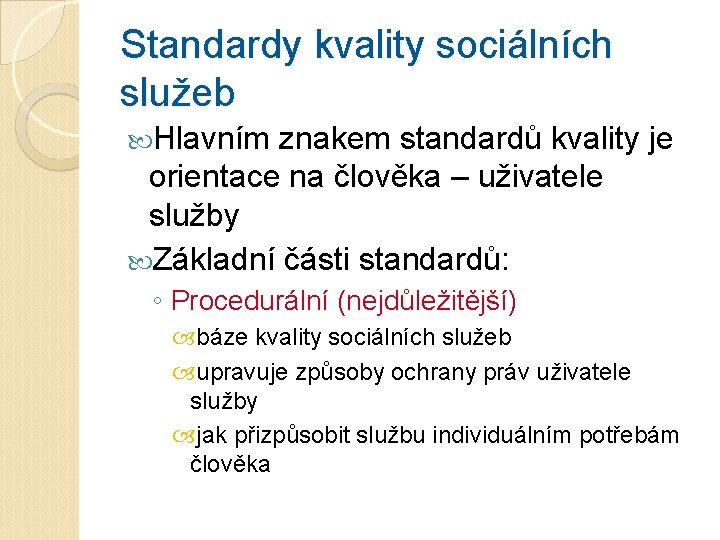 Standardy kvality sociálních služeb

Hlavním znakem standardů kvality je orientace na člověka – uživatele služby

Základní části standardů:

◦ Procedurální (nejdůležitější)

báze kvality sociálních služeb

upravuje způsoby ochrany práv uživatele služby

jak přizpůsobit službu individuálním potřebám člověka